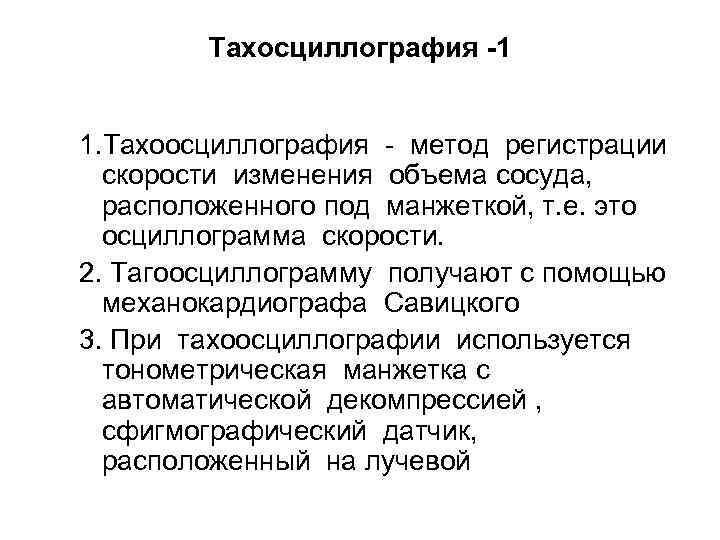 Тахосциллография -1

1.Тахоосциллография - метод регистрации скорости изменения объема сосуда, расположенного под манжеткой, т.е. это осциллограмма скорости.

2. Тагоосциллограмму получают с помощью механокардиографа Савицкого

3. При тахоосциллографии используется тонометрическая манжетка с автоматической декомпрессией , сфигмографический датчик, расположенный на лучевой